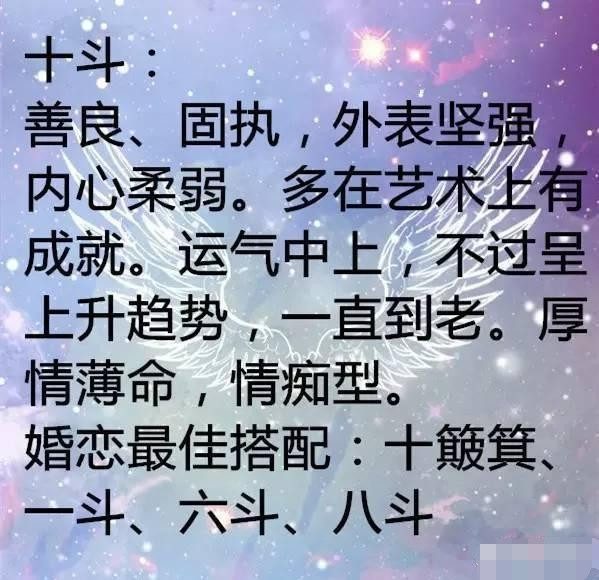 十斗：
善良、固执，外表坚强，内心柔弱。多在艺术上有成就。运气中上，不过呈上升趋势，一直到老。厚情薄命，情痴型。
婚恋最佳搭配：十簸箕、一斗、六斗、八斗